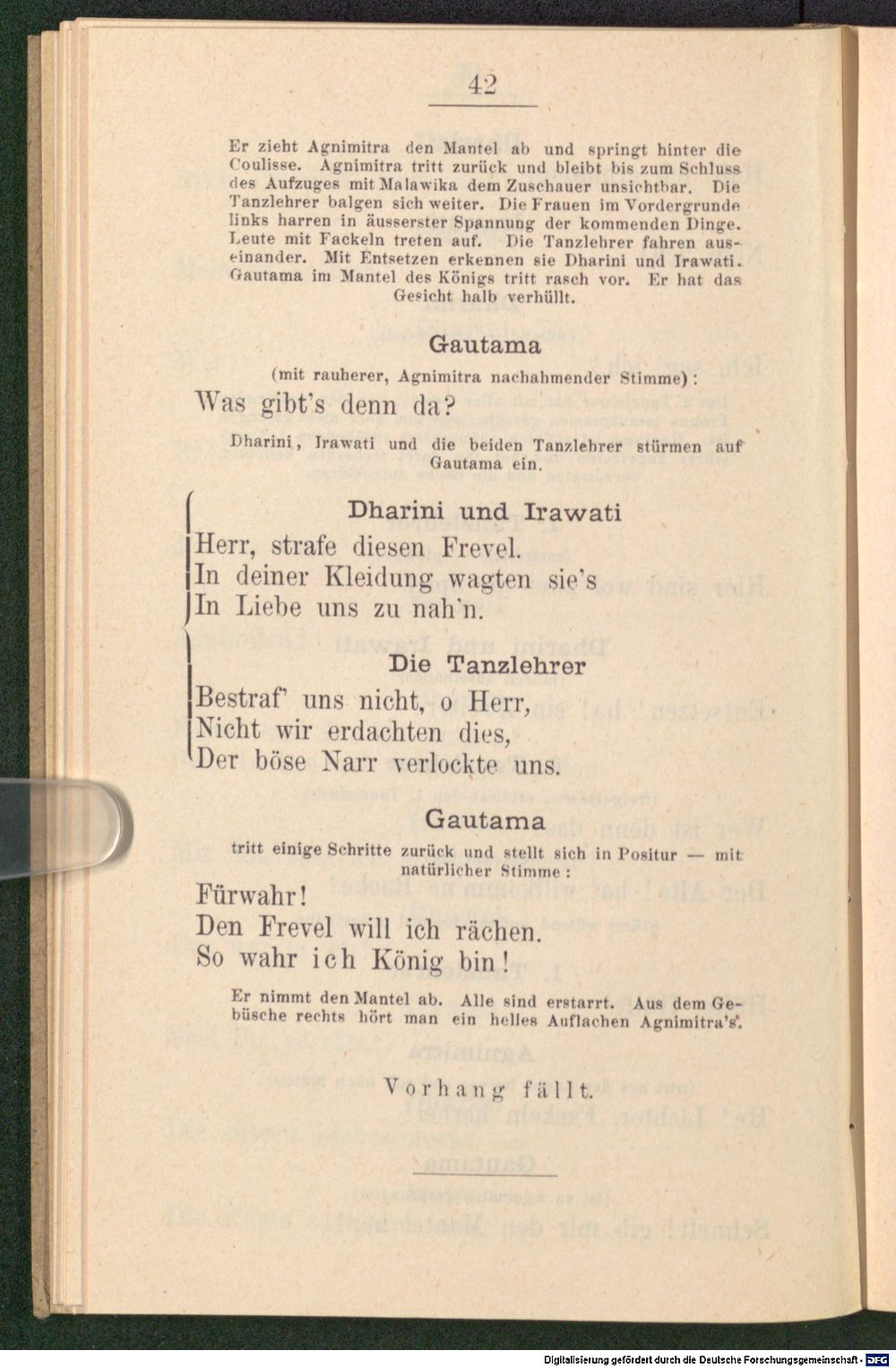 42

Er zieht Agnimitra den Mantel ab und springt hinter die Coulisse. Agnimitra tritt zurück und bleibt bis zum Schluss des Aufzuges mit Malawika dem Zuschauer unsichtbar. Die Tanzlehrer balgen sich weiter. Die Frauen im Vordergrunde links harren in äusserster Spannung der kommenden Dinge. Leute mit Fackeln treten auf. Die Tanzlehrer fahren auseinander. Mit Entsetzen erkennen sie Dharini und Irawati. Gautama im Mantel des Königs tritt rasch vor. Er hat das Gesicht halb verhüllt.

Gautama

(mit rauherer, Agnimitra nachahmender Stimme):

Was gibt's denn da?

Dharini, Irawati und die beiden Tanzlehrer stürmen auf Gautama ein.

Dharini und Irawati

Herr, strafe diesen Frevel.
In deiner Kleidung wagten sie's
In Liebe uns zu nah'n.

Die Tanzlehrer

Bestraf' uns nicht, o Herr,
Nicht wir erdachten dies,
Der böse Narr verlockte uns.

Gautama

tritt einige Schritte zurück und stellt sich in Positur — mit natürlicher Stimme:

Fürwahr!
Den Frevel will ich rächen.
So wahr ich König bin!

Er nimmt den Mantel ab. Alle sind erstarrt. Aus dem Gebüsche rechts hört man ein helles Auflachen Agnimitra's.

Vorhang fällt.

Digitalisierung gefördert durch die Deutsche Forschungsgemeinschaft · DFG